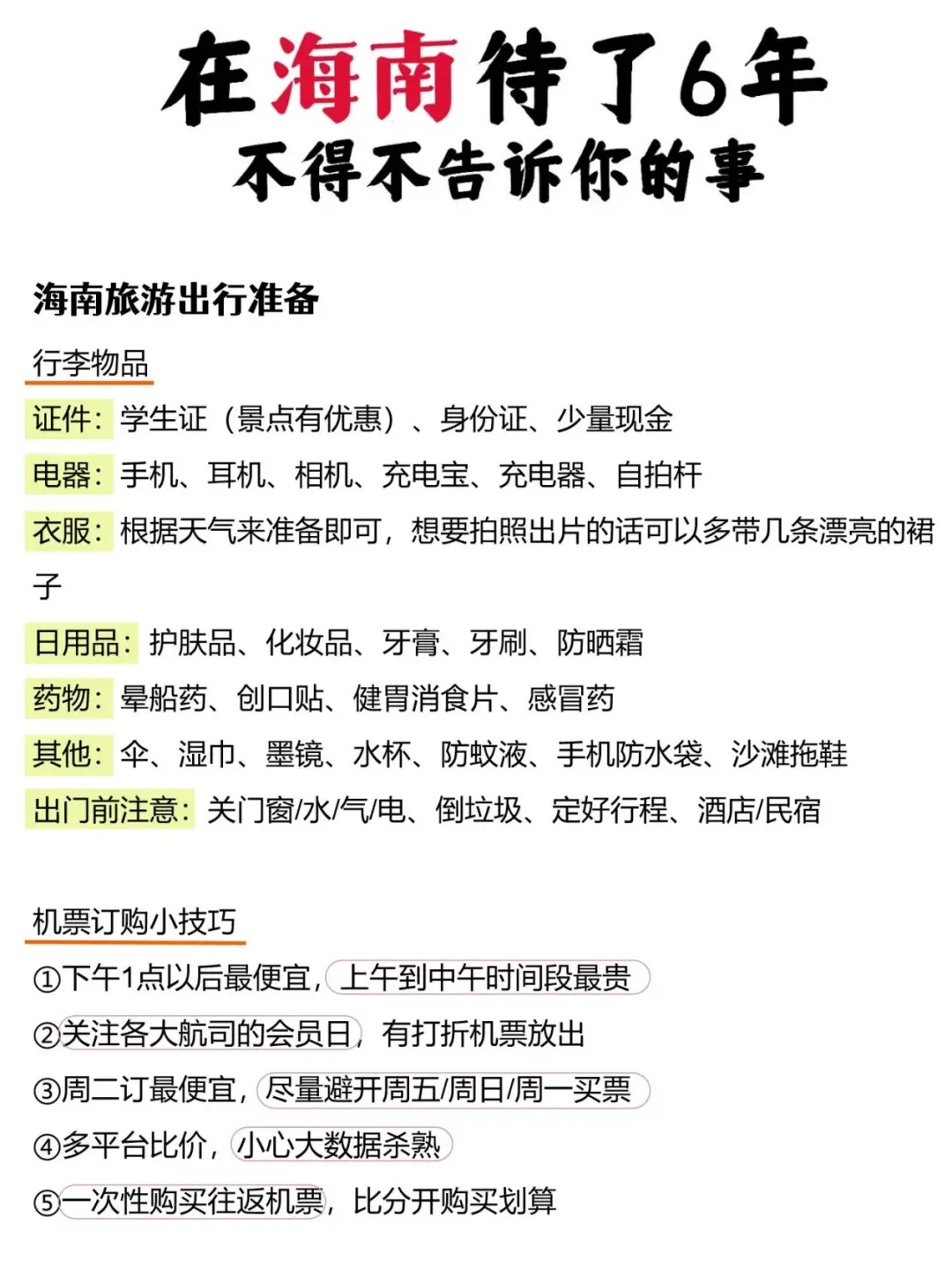 在海南待了6年
不得不告诉你的事

海南旅游出行准备

行李物品

证件：学生证（景点有优惠）、身份证、少量现金

电器：手机、耳机、相机、充电宝、充电器、自拍杆

衣服：根据天气来准备即可，想要拍照出片的话可以多带几条漂亮的裙子

日用品：护肤品、化妆品、牙膏、牙刷、防晒霜

药物：晕船药、创口贴、健胃消食片、感冒药

其他：伞、湿巾、墨镜、水杯、防蚊液、手机防水袋、沙滩拖鞋

出门前注意：关门窗/水/气/电、倒垃圾、定好行程、酒店/民宿

机票订购小技巧

①下午1点以后最便宜，上午到中午时间段最贵

②关注各大航司的会员日，有打折机票放出

③周二订最便宜，尽量避开周五/周日/周一买票

④多平台比价，小心大数据杀熟

⑤一次性购买往返机票，比分开购买划算